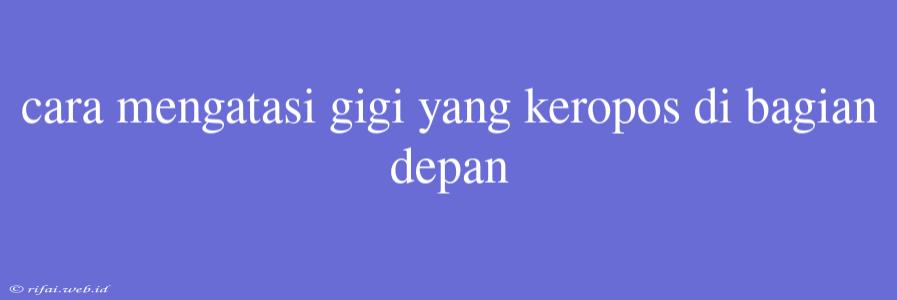 cara mengatasi gigi yang keropos di bagian depan

© rifai.web.id